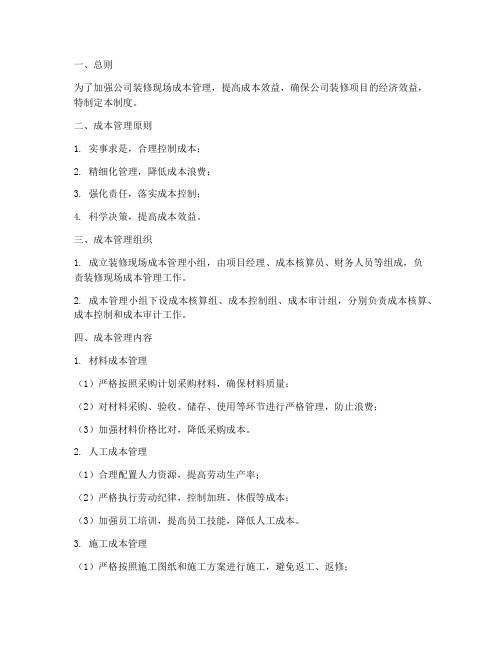 一、总则

为了加强公司装修现场成本管理，提高成本效益，确保公司装修项目的经济效益，特制定本制度。

二、成本管理原则

1. 实事求是，合理控制成本；

2. 精细化管理，降低成本浪费；

3. 强化责任，落实成本控制；

4. 科学决策，提高成本效益。

三、成本管理组织

1. 成立装修现场成本管理小组，由项目经理、成本核算员、财务人员等组成，负责装修现场成本管理工作。

2. 成本管理小组下设成本核算组、成本控制组、成本审计组，分别负责成本核算、成本控制和成本审计工作。

四、成本管理内容

1. 材料成本管理

（1）严格按照采购计划采购材料，确保材料质量；

（2）对材料采购、验收、储存、使用等环节进行严格管理，防止浪费；

（3）加强材料价格比对，降低采购成本。

2. 人工成本管理

（1）合理配置人力资源，提高劳动生产率；

（2）严格执行劳动纪律，控制加班、休假等成本；

（3）加强员工培训，提高员工技能，降低人工成本。

3. 施工成本管理

（1）严格按照施工图纸和施工方案进行施工，避免返工、返修；